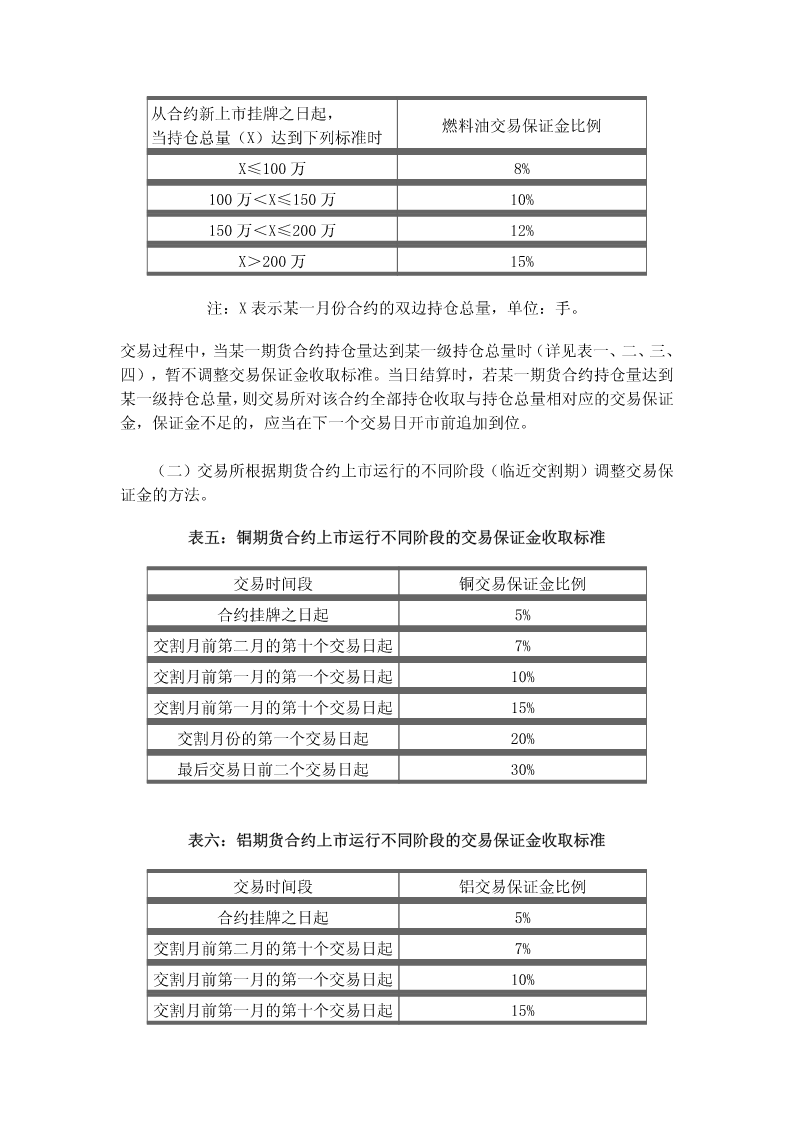 | 从合约新上市挂牌之日起，当持仓总量（X）达到下列标准时 | 燃料油交易保证金比例 |
|---|---|
| X≤100 万 | 8% |
| 100 万<X≤150 万 | 10% |
| 150 万<X≤200 万 | 12% |
| X>200 万 | 15% |

注：X 表示某一月份合约的双边持仓总量，单位：手。

交易过程中，当某一期货合约持仓量达到某一级持仓总量时（详见表一、二、三、四），暂不调整交易保证金收取标准。当日结算时，若某一期货合约持仓量达到某一级持仓总量，则交易所对该合约全部持仓收取与持仓总量相对应的交易保证金，保证金不足的，应当在下一个交易日开市前追加到位。

（二）交易所根据期货合约上市运行的不同阶段（临近交割期）调整交易保证金的方法。

表五：铜期货合约上市运行不同阶段的交易保证金收取标准

| 交易时间段 | 铜交易保证金比例 |
|---|---|
| 合约挂牌之日起 | 5% |
| 交割月前第二月的第十个交易日起 | 7% |
| 交割月前第一月的第一个交易日起 | 10% |
| 交割月前第一月的第十个交易日起 | 15% |
| 交割月份的第一个交易日起 | 20% |
| 最后交易日前二个交易日起 | 30% |

表六：铝期货合约上市运行不同阶段的交易保证金收取标准

| 交易时间段 | 铝交易保证金比例 |
|---|---|
| 合约挂牌之日起 | 5% |
| 交割月前第二月的第十个交易日起 | 7% |
| 交割月前第一月的第一个交易日起 | 10% |
| 交割月前第一月的第十个交易日起 | 15% |